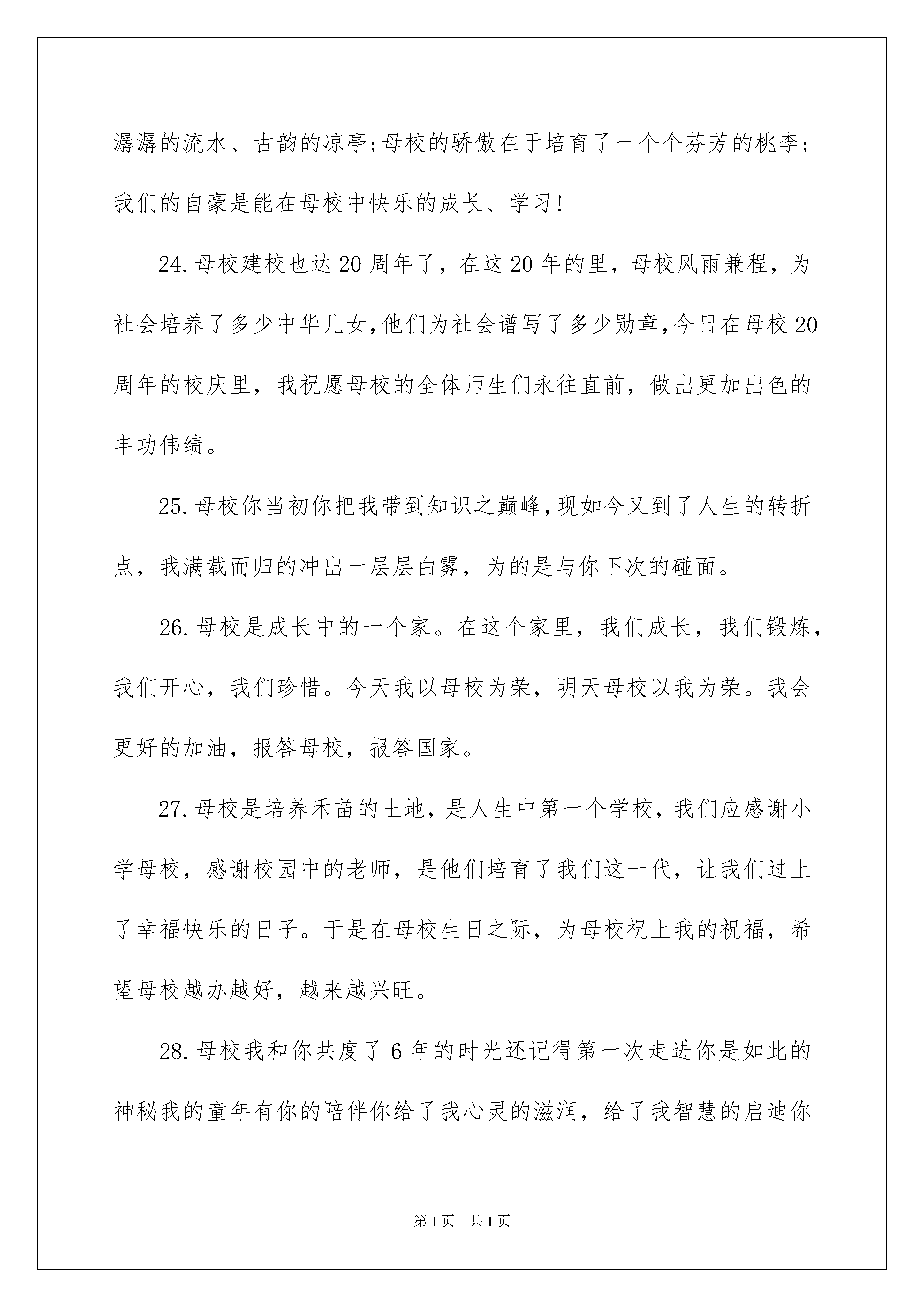 潺潺的流水、古韵的凉亭;母校的骄傲在于培育了一个个芬芳的桃李;我们的自豪是能在母校中快乐的成长、学习!

24.母校建校也达20周年了，在这20年的里，母校风雨兼程，为社会培养了多少中华儿女,他们为社会谱写了多少勋章,今日在母校20周年的校庆里，我祝愿母校的全体师生们永往直前，做出更加出色的丰功伟绩。

25.母校你当初你把我带到知识之巅峰,现如今又到了人生的转折点，我满载而归的冲出一层层白雾，为的是与你下次的碰面。

26.母校是成长中的一个家。在这个家里，我们成长，我们锻炼，我们开心，我们珍惜。今天我以母校为荣，明天母校以我为荣。我会更好的加油，报答母校，报答国家。

27.母校是培养禾苗的土地，是人生中第一个学校，我们应感谢小学母校，感谢校园中的老师，是他们培育了我们这一代，让我们过上了幸福快乐的日子。于是在母校生日之际，为母校祝上我的祝福，希望母校越办越好，越来越兴旺。

28.母校我和你共度了6年的时光还记得第一次走进你是如此的神秘我的童年有你的陪伴你给了我心灵的滋润，给了我智慧的启迪你

第1页 共1页